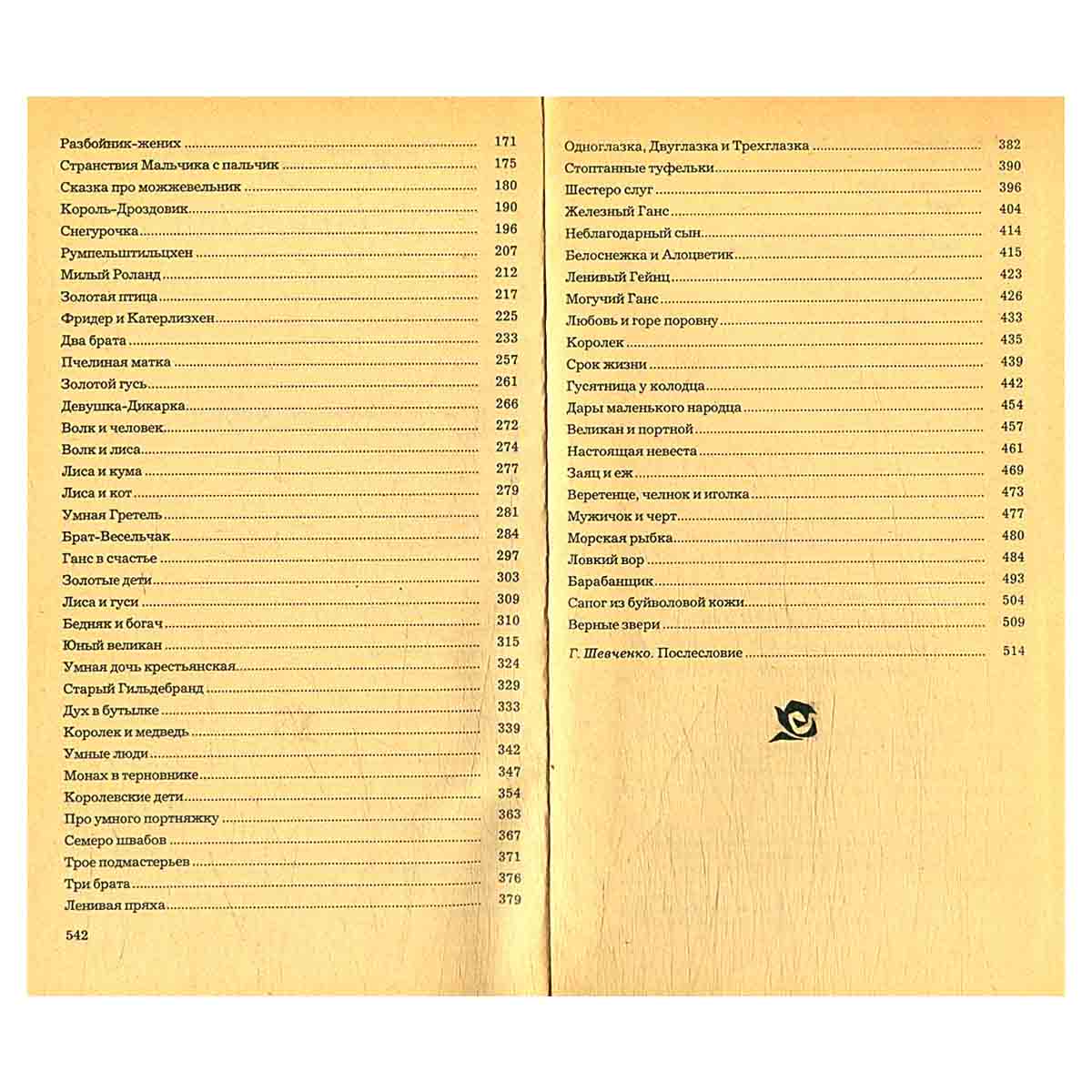 Разбойник-жених 171
Странствия Мальчика с пальчик 175
Сказка про можжевельник 180
Король-Дроздовик 190
Снегурочка 196
Румпельштильцхен 207
Милый Роланд 212
Золотая птица 217
Фридер и Катерлизхен 225
Два брата 233
Пчелиная матка 257
Золотой гусь 261
Девушка-Дикарка 266
Волк и человек 272
Волк и лиса 274
Лиса и кума 277
Лиса и кот 279
Умная Гретель 281
Брат-Весельчак 284
Ганс в счастье 297
Золотые дети 303
Лиса и гуси 309
Бедняк и богач 310
Юный великан 315
Умная дочь крестьянская 324
Старый Гильдебранд 329
Дух в бутылке 333
Королек и медведь 339
Умные люди 342
Монах в терновнике 347
Королевские дети 354
Про умного портняжку 363
Семеро швабов 367
Трое подмастерьев 371
Три брата 376
Ленивая пряха 379

542

Одноглазка, Двуглазка и Трехглазка 382
Стоптанные туфельки 390
Шестеро слуг 396
Железный Ганс 404
Неблагодарный сын 414
Белоснежка и Алоцветик 415
Ленивый Гейнц 423
Могучий Ганс 426
Любовь и горе поровну 433
Королек 435
Срок жизни 439
Гусятница у колодца 442
Дары маленького народца 454
Великан и портной 457
Настоящая невеста 461
Заяц и еж 469
Веретенце, челнок и иголка 473
Мужичок и черт 477
Морская рыбка 480
Ловкий вор 484
Барабанщик 493
Сапог из буйволовой кожи 504
Верные звери 509

Г. Шевченко. Послесловие 514